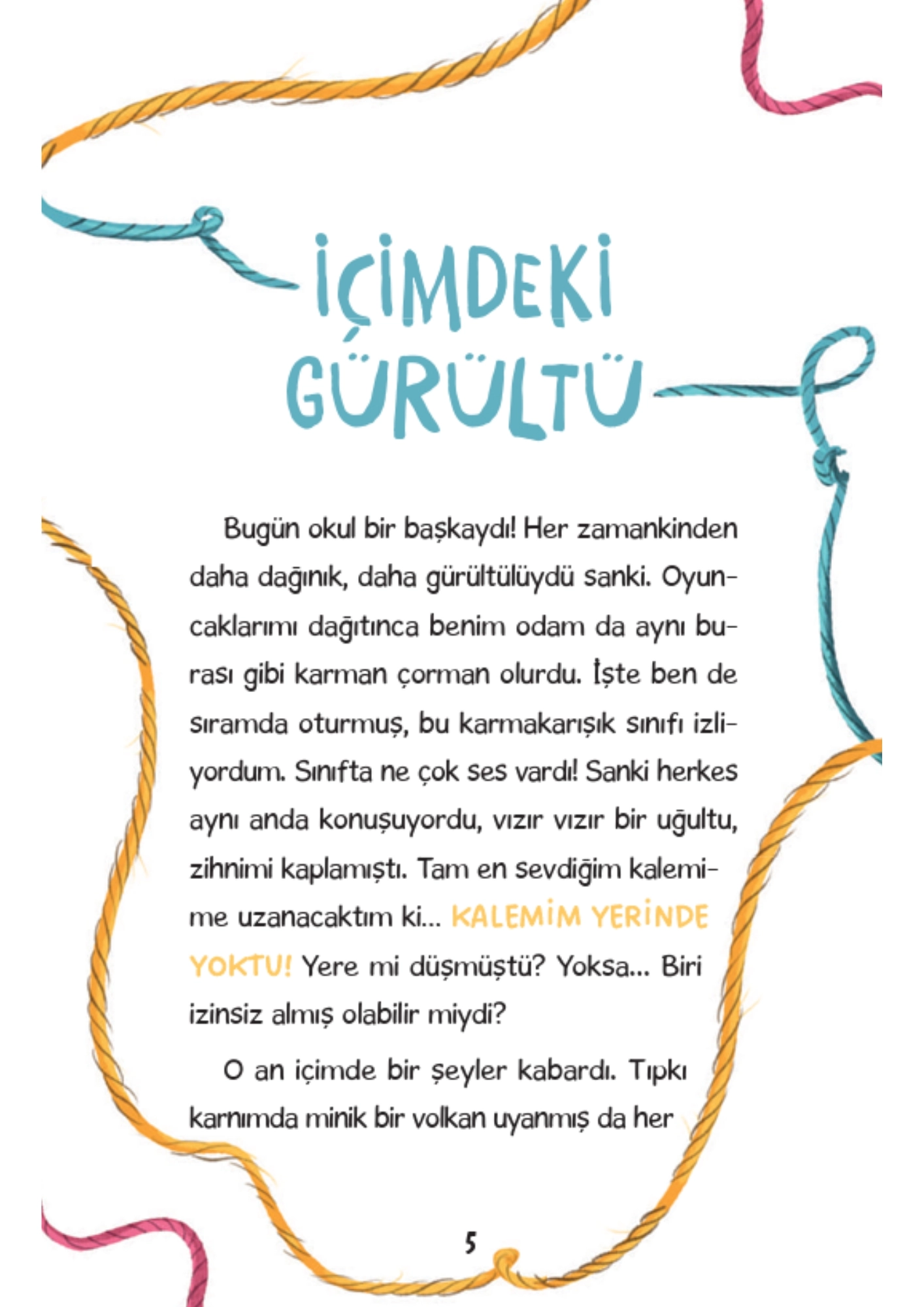 İÇİMDEKİ GÜRÜLTÜ

Bugün okul bir başkaydı! Her zamankinden daha dağınık, daha gürültülüydü sanki. Oyuncaklarımı dağıtınca benim odam da aynı burası gibi karman çorman olurdu. İşte ben de sıramda oturmuş, bu karmakarışık sınıfı izliyordum. Sınıfta ne çok ses vardı! Sanki herkes aynı anda konuşuyordu, vızır vızır bir uğultu, zihnimi kaplamıştı. Tam en sevdiğim kalemime uzanacaktım ki... KALEMİM YERİNDE YOKTU! Yere mi düşmüştü? Yoksa... Biri izinsiz almış olabilir miydi?

O an içimde bir şeyler kabardı. Tıpkı karnımda minik bir volkan uyanmış da her

5